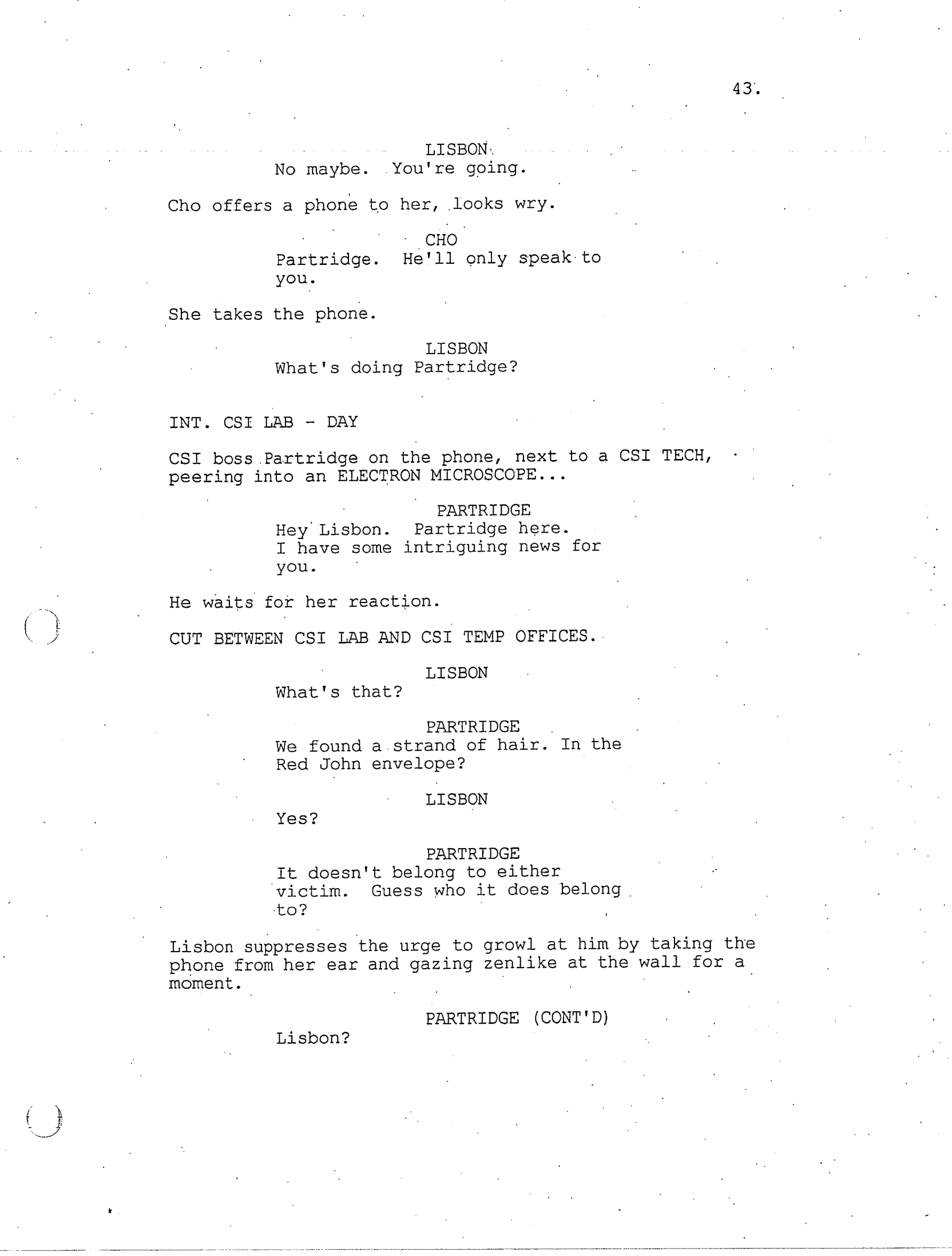 43.

LISBON
No maybe. You're going.

Cho offers a phone to her, looks wry.

CHO
Partridge. He'll only speak to you.

She takes the phone.

LISBON
What's doing Partridge?

INT. CSI LAB - DAY

CSI boss Partridge on the phone, next to a CSI TECH, peering into an ELECTRON MICROSCOPE...

PARTRIDGE
Hey Lisbon. Partridge here. I have some intriguing news for you.

He waits for her reaction.

CUT BETWEEN CSI LAB AND CSI TEMP OFFICES.

LISBON
What's that?

PARTRIDGE
We found a strand of hair. In the Red John envelope?

LISBON
Yes?

PARTRIDGE
It doesn't belong to either victim. Guess who it does belong to?

Lisbon suppresses the urge to growl at him by taking the phone from her ear and gazing zenlike at the wall for a moment.

PARTRIDGE (CONT'D)
Lisbon?